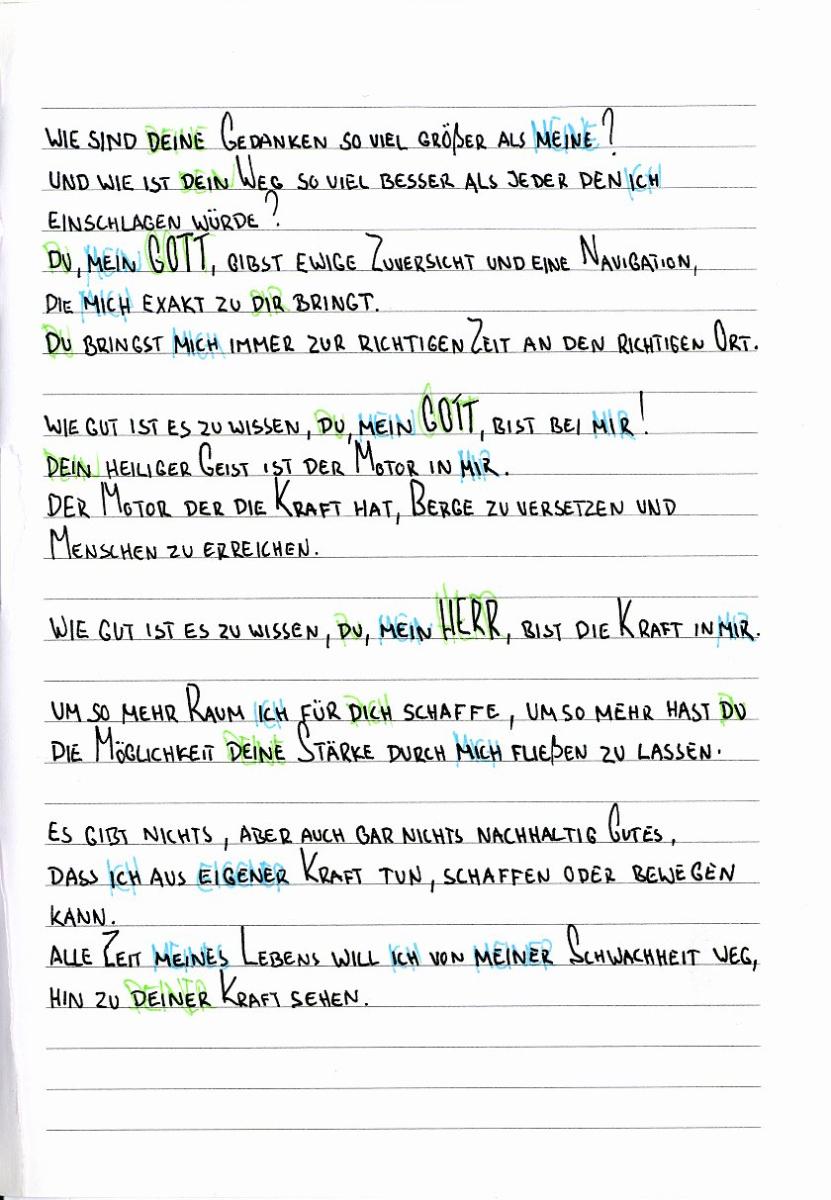 WIE SIND DEINE GEDANKEN SO VIEL GRÖßER ALS MEINE?
UND WIE IST DEIN WEG SO VIEL BESSER ALS JEDER DEN ICH EINSCHLAGEN WÜRDE?
DU, MEIN GOTT, GIBST EWIGE ZUVERSICHT UND EINE NAVIGATION, DIE MICH EXAKT ZU DIR BRINGT.
DU BRINGST MICH IMMER ZUR RICHTIGEN ZEIT AN DEN RICHTIGEN ORT.

WIE GUT IST ES ZU WISSEN, DU, MEIN GOTT, BIST BEI MIR!
DEIN HEILIGER GEIST IST DER MOTOR IN MIR.
DER MOTOR DER DIE KRAFT HAT, BERGE ZU VERSETZEN UND MENSCHEN ZU ERREICHEN.

WIE GUT IST ES ZU WISSEN, DU, MEIN HERR, BIST DIE KRAFT IN MIR.

UM SO MEHR RAUM ICH FÜR DICH SCHAFFE, UM SO MEHR HAST DU DIE MÖGLICHKEIT DEINE STÄRKE DURCH MICH FLIEßEN ZU LASSEN.

ES GIBT NICHTS, ABER AUCH GAR NICHTS NACHHALTIG GUTES, DASS ICH AUS EIGENER KRAFT TUN, SCHAFFEN ODER BEWEGEN KANN.
ALLE ZEIT MEINES LEBENS WILL ICH VON MEINER SCHWACHHEIT WEG, HIN ZU DEINER KRAFT SEHEN.